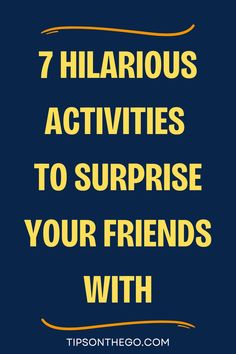 7 HILARIOUS ACTIVITIES TO SURPRISE YOUR FRIENDS WITH

TIPSONTHEGO.COM